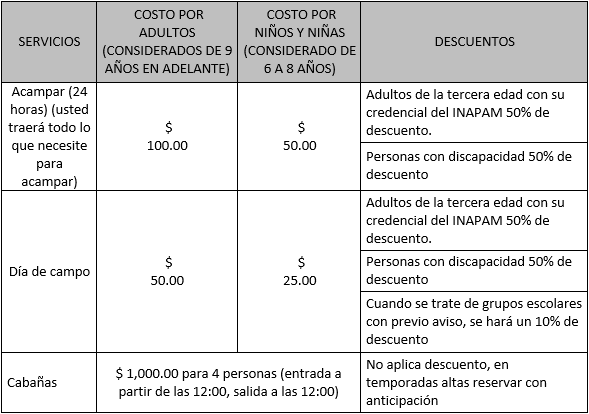 | SERVICIOS | COSTO POR ADULTOS (CONSIDERADOS DE 9 AÑOS EN ADELANTE) | COSTO POR NIÑOS Y NIÑAS (CONSIDERADO DE 6 A 8 AÑOS) | DESCUENTOS |
|---|---|---|---|
| Acampar (24 horas) (usted traerá todo lo que necesite para acampar) | \$ 100.00 | \$ 50.00 | Adultos de la tercera edad con su credencial del INAPAM 50% de descuento. |
| | | | Personas con discapacidad 50% de descuento |
| Día de campo | \$ 50.00 | \$ 25.00 | Adultos de la tercera edad con su credencial del INAPAM 50% de descuento. |
| | | | Personas con discapacidad 50% de descuento |
| | | | Cuando se trate de grupos escolares con previo aviso, se hará un 10% de descuento |
| Cabañas | \$ 1,000.00 para 4 personas (entrada a partir de las 12:00, salida a las 12:00) | | No aplica descuento, en temporadas altas reservar con anticipación |